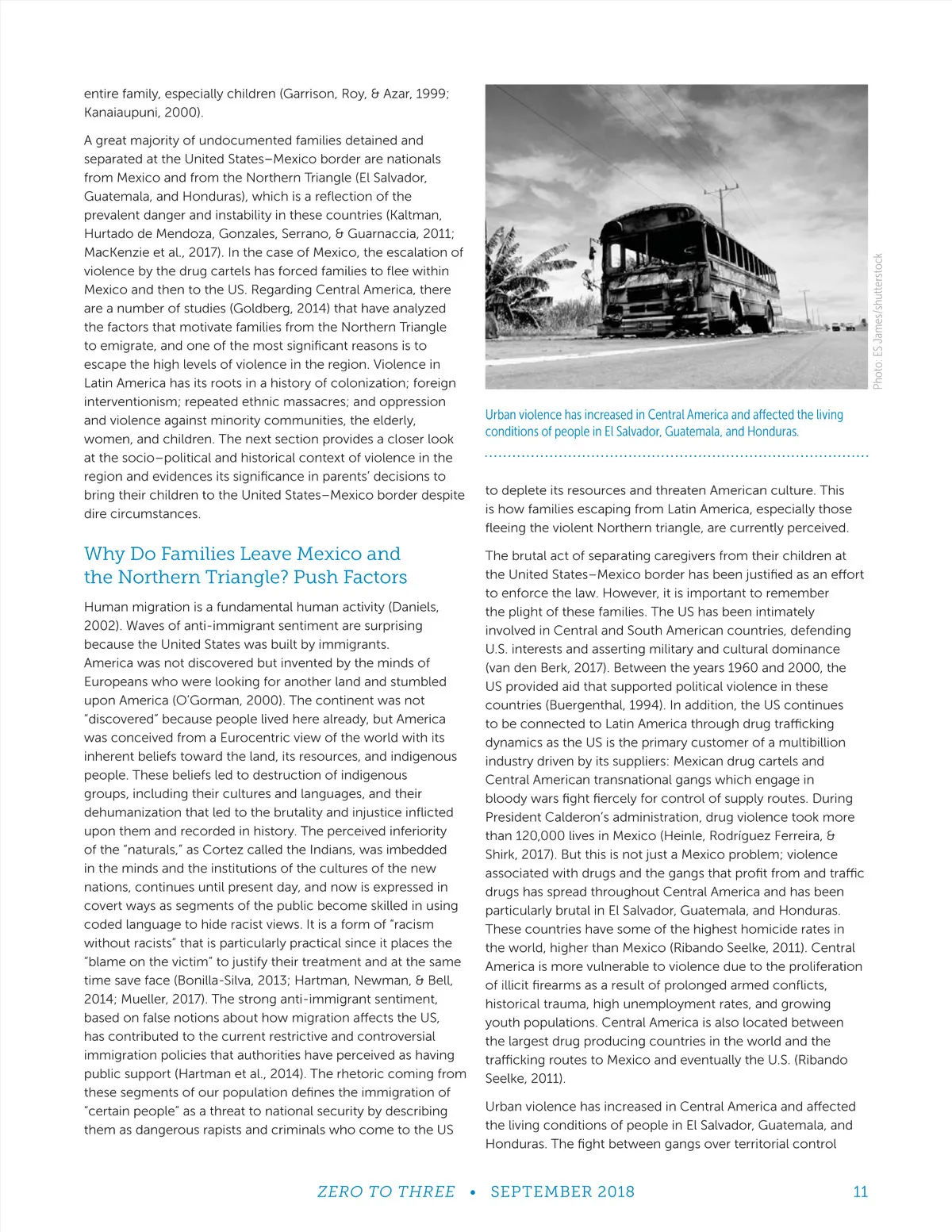 entire family, especially children (Garrison, Roy, & Azar, 1999; Kanaiaupuni, 2000).

A great majority of undocumented families detained and separated at the United States–Mexico border are nationals from Mexico and from the Northern Triangle (El Salvador, Guatemala, and Honduras), which is a reflection of the prevalent danger and instability in these countries (Kaltman, Hurtado de Mendoza, Gonzales, Serrano, & Guarnaccia, 2011; MacKenzie et al., 2017). In the case of Mexico, the escalation of violence by the drug cartels has forced families to flee within Mexico and then to the US. Regarding Central America, there are a number of studies (Goldberg, 2014) that have analyzed the factors that motivate families from the Northern Triangle to emigrate, and one of the most significant reasons is to escape the high levels of violence in the region. Violence in Latin America has its roots in a history of colonization; foreign interventionism; repeated ethnic massacres; and oppression and violence against minority communities, the elderly, women, and children. The next section provides a closer look at the socio–political and historical context of violence in the region and evidences its significance in parents' decisions to bring their children to the United States–Mexico border despite dire circumstances.

Why Do Families Leave Mexico and the Northern Triangle? Push Factors

Human migration is a fundamental human activity (Daniels, 2002). Waves of anti-immigrant sentiment are surprising because the United States was built by immigrants. America was not discovered but invented by the minds of Europeans who were looking for another land and stumbled upon America (O'Gorman, 2000). The continent was not "discovered" because people lived here already, but America was conceived from a Eurocentric view of the world with its inherent beliefs toward the land, its resources, and indigenous people. These beliefs led to destruction of indigenous groups, including their cultures and languages, and their dehumanization that led to the brutality and injustice inflicted upon them and recorded in history. The perceived inferiority of the "naturals," as Cortez called the Indians, was imbedded in the minds and the institutions of the cultures of the new nations, continues until present day, and now is expressed in covert ways as segments of the public become skilled in using coded language to hide racist views. It is a form of "racism without racists" that is particularly practical since it places the "blame on the victim" to justify their treatment and at the same time save face (Bonilla-Silva, 2013; Hartman, Newman, & Bell, 2014; Mueller, 2017). The strong anti-immigrant sentiment, based on false notions about how migration affects the US, has contributed to the current restrictive and controversial immigration policies that authorities have perceived as having public support (Hartman et al., 2014). The rhetoric coming from these segments of our population defines the immigration of "certain people" as a threat to national security by describing them as dangerous rapists and criminals who come to the US

Photo: ES James/shutterstock

Urban violence has increased in Central America and affected the living conditions of people in El Salvador, Guatemala, and Honduras.

to deplete its resources and threaten American culture. This is how families escaping from Latin America, especially those fleeing the violent Northern triangle, are currently perceived.

The brutal act of separating caregivers from their children at the United States–Mexico border has been justified as an effort to enforce the law. However, it is important to remember the plight of these families. The US has been intimately involved in Central and South American countries, defending U.S. interests and asserting military and cultural dominance (van den Berk, 2017). Between the years 1960 and 2000, the US provided aid that supported political violence in these countries (Buergenthal, 1994). In addition, the US continues to be connected to Latin America through drug trafficking dynamics as the US is the primary customer of a multibillion industry driven by its suppliers: Mexican drug cartels and Central American transnational gangs which engage in bloody wars fight fiercely for control of supply routes. During President Calderon's administration, drug violence took more than 120,000 lives in Mexico (Heinle, Rodríguez Ferreira, & Shirk, 2017). But this is not just a Mexico problem; violence associated with drugs and the gangs that profit from and traffic drugs has spread throughout Central America and has been particularly brutal in El Salvador, Guatemala, and Honduras. These countries have some of the highest homicide rates in the world, higher than Mexico (Ribando Seelke, 2011). Central America is more vulnerable to violence due to the proliferation of illicit firearms as a result of prolonged armed conflicts, historical trauma, high unemployment rates, and growing youth populations. Central America is also located between the largest drug producing countries in the world and the trafficking routes to Mexico and eventually the U.S. (Ribando Seelke, 2011).

Urban violence has increased in Central America and affected the living conditions of people in El Salvador, Guatemala, and Honduras. The fight between gangs over territorial control

ZERO TO THREE • SEPTEMBER 2018 11